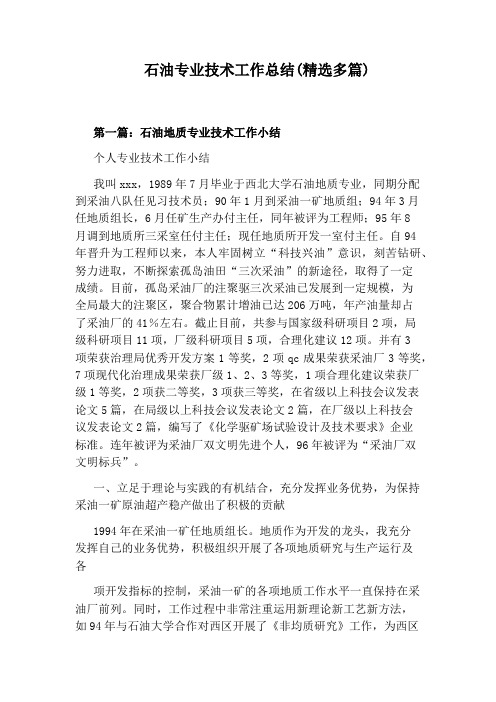 石油专业技术工作总结(精选多篇)

第一篇：石油地质专业技术工作小结

个人专业技术工作小结

我叫 xxx，1989 年 7 月毕业于西北大学石油地质专业，同期分配到采油八队任见习技术员；90 年 1 月到采油一矿地质组；94 年 3 月任地质组长，6 月任矿生产办付主任，同年被评为工程师；95 年 8 月调到地质所三采室任付主任；现任地质所开发一室付主任。自 94 年晋升为工程师以来，本人牢固树立“科技兴油”意识，刻苦钻研、努力进取，不断探索孤岛油田“三次采油”的新途径，取得了一定成绩。目前，孤岛采油厂的注聚驱三次采油已发展到一定规模，为全局最大的注聚区，聚合物累计增油已达 206 万吨，年产油量却占了采油厂的 41%左右。截止目前，共参与国家级科研项目 2 项，局级科研项目 11 项，厂级科研项目 5 项，合理化建议 12 项。并有 3 项荣获治理局优秀开发方案 1 等奖，2 项 qc 成果荣获采油厂 3 等奖，7 项现代化治理成果荣获厂级 1、2、3 等奖，1 项合理化建议荣获厂级 1 等奖，2 项获二等奖，3 项获三等奖，在省级以上科技会议发表论文 5 篇，在局级以上科技会议发表论文 2 篇，在厂级以上科技会议发表论文 2 篇，编写了《化学驱矿场试验设计及技术要求》企业标准。连年被评为采油厂双文明先进个人，96 年被评为“采油厂双文明标兵”。

一、立足于理论与实践的有机结合，充分发挥业务优势，为保持采油一矿原油超产稳产做出了积极的贡献

1994 年在采油一矿任地质组长。地质作为开发的龙头，我充分发挥自己的业务优势，积极组织开展了各项地质研究与生产运行及各

项开发指标的控制，采油一矿的各项地质工作水平一直保持在采油厂前列。同时，工作过程中非常注重运用新理论新工艺新方法，如 94 年与石油大学合作对西区开展了《非均质研究》工作，为西区